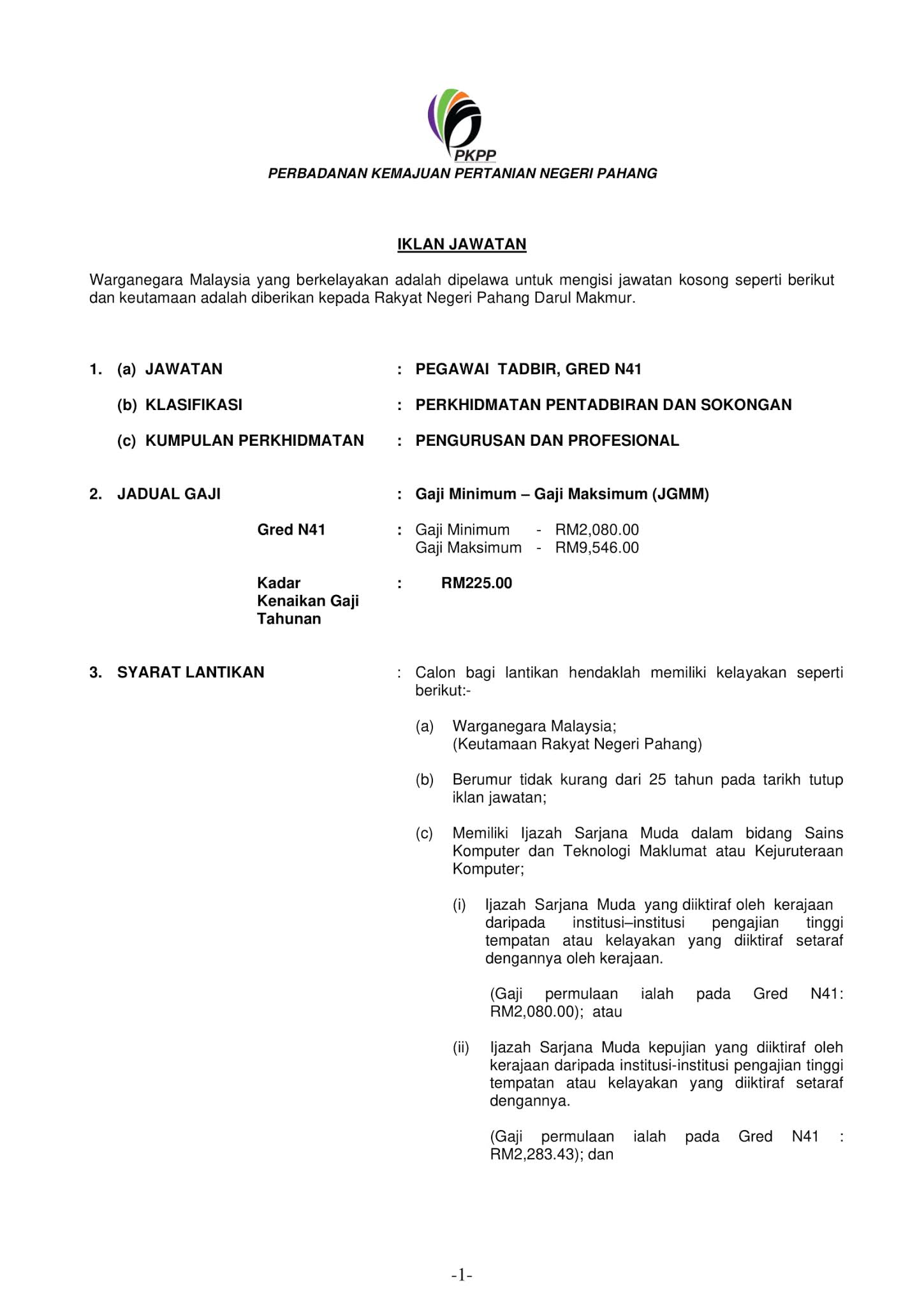 PKPP
PERBADANAN KEMAJUAN PERTANIAN NEGERI PAHANG

IKLAN JAWATAN

Warganegara Malaysia yang berkelayakan adalah dipelawa untuk mengisi jawatan kosong seperti berikut dan keutamaan adalah diberikan kepada Rakyat Negeri Pahang Darul Makmur.

1. (a) JAWATAN : PEGAWAI TADBIR, GRED N41

(b) KLASIFIKASI : PERKHIDMATAN PENTADBIRAN DAN SOKONGAN

(c) KUMPULAN PERKHIDMATAN : PENGURUSAN DAN PROFESIONAL

2. JADUAL GAJI : Gaji Minimum – Gaji Maksimum (JGMM)

Gred N41 : Gaji Minimum - RM2,080.00
Gaji Maksimum - RM9,546.00

Kadar Kenaikan Gaji Tahunan : RM225.00

3. SYARAT LANTIKAN : Calon bagi lantikan hendaklah memiliki kelayakan seperti berikut:-

(a) Warganegara Malaysia;
(Keutamaan Rakyat Negeri Pahang)

(b) Berumur tidak kurang dari 25 tahun pada tarikh tutup iklan jawatan;

(c) Memiliki Ijazah Sarjana Muda dalam bidang Sains Komputer dan Teknologi Maklumat atau Kejuruteraan Komputer;

(i) Ijazah Sarjana Muda yang diiktiraf oleh kerajaan daripada institusi–institusi pengajian tinggi tempatan atau kelayakan yang diiktiraf setaraf dengannya oleh kerajaan.

(Gaji permulaan ialah pada Gred N41: RM2,080.00); atau

(ii) Ijazah Sarjana Muda kepujian yang diiktiraf oleh kerajaan daripada institusi-institusi pengajian tinggi tempatan atau kelayakan yang diiktiraf setaraf dengannya.

(Gaji permulaan ialah pada Gred N41 : RM2,283.43); dan

-1-